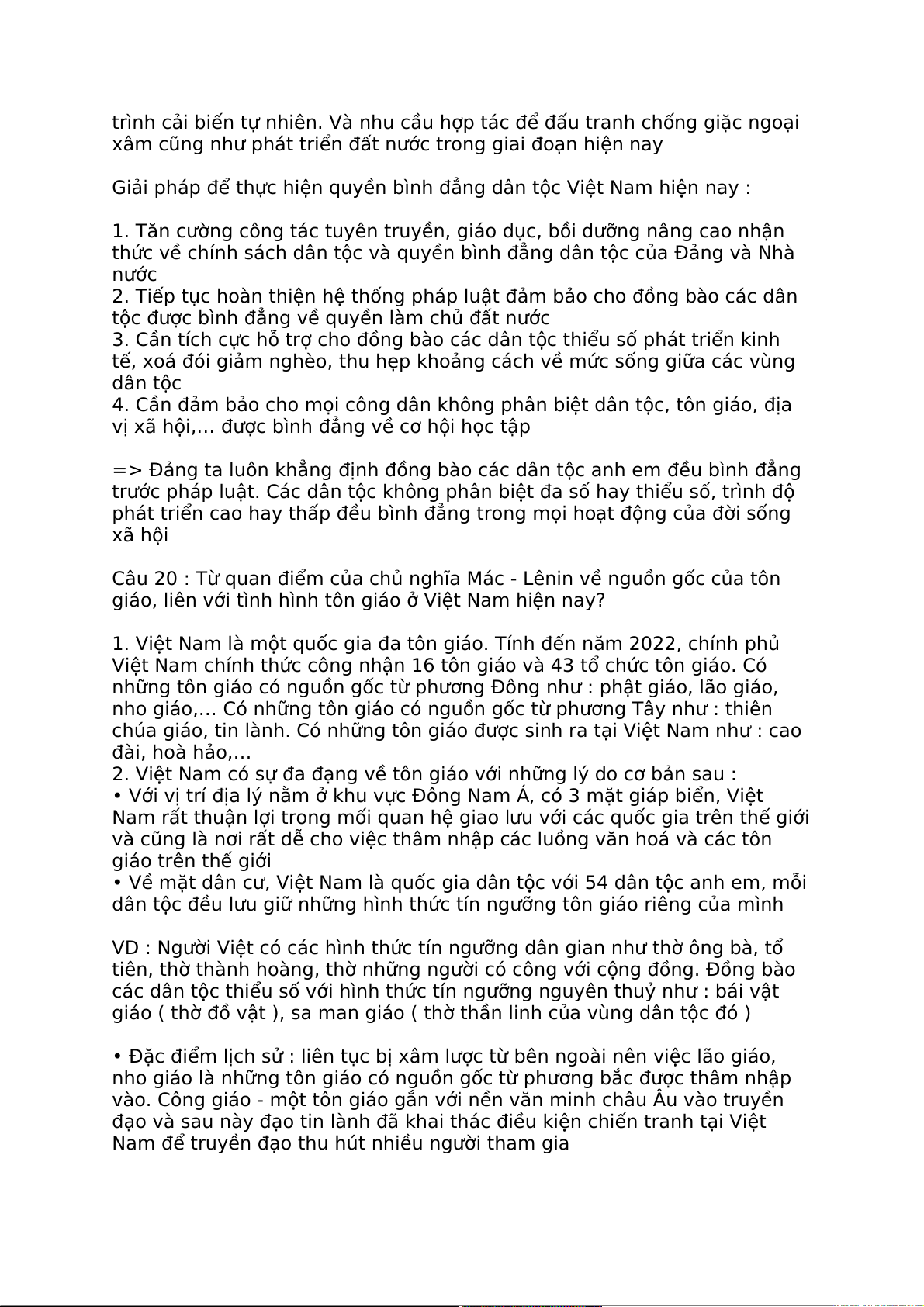 trình cải biến tự nhiên. Và nhu cầu hợp tác để đấu tranh chống giặc ngoại xâm cũng như phát triển đất nước trong giai đoạn hiện nay

Giải pháp để thực hiện quyền bình đẳng dân tộc Việt Nam hiện nay :

1. Tăn cường công tác tuyên truyền, giáo dục, bồi dưỡng nâng cao nhận thức về chính sách dân tộc và quyền bình đẳng dân tộc của Đảng và Nhà nước
2. Tiếp tục hoàn thiện hệ thống pháp luật đảm bảo cho đồng bào các dân tộc được bình đẳng về quyền làm chủ đất nước
3. Cần tích cực hỗ trợ cho đồng bào các dân tộc thiểu số phát triển kinh tế, xoá đói giảm nghèo, thu hẹp khoảng cách về mức sống giữa các vùng dân tộc
4. Cần đảm bảo cho mọi công dân không phân biệt dân tộc, tôn giáo, địa vị xã hội,... được bình đẳng về cơ hội học tập

=> Đảng ta luôn khẳng định đồng bào các dân tộc anh em đều bình đẳng trước pháp luật. Các dân tộc không phân biệt đa số hay thiểu số, trình độ phát triển cao hay thấp đều bình đẳng trong mọi hoạt động của đời sống xã hội

Câu 20 : Từ quan điểm của chủ nghĩa Mác - Lênin về nguồn gốc của tôn giáo, liên với tình hình tôn giáo ở Việt Nam hiện nay?

1. Việt Nam là một quốc gia đa tôn giáo. Tính đến năm 2022, chính phủ Việt Nam chính thức công nhận 16 tôn giáo và 43 tổ chức tôn giáo. Có những tôn giáo có nguồn gốc từ phương Đông như : phật giáo, lão giáo, nho giáo,... Có những tôn giáo có nguồn gốc từ phương Tây như : thiên chúa giáo, tin lành. Có những tôn giáo được sinh ra tại Việt Nam như : cao đài, hoà hảo,...
2. Việt Nam có sự đa đạng về tôn giáo với những lý do cơ bản sau :
• Với vị trí địa lý nằm ở khu vực Đông Nam Á, có 3 mặt giáp biển, Việt Nam rất thuận lợi trong mối quan hệ giao lưu với các quốc gia trên thế giới và cũng là nơi rất dễ cho việc thâm nhập các luồng văn hoá và các tôn giáo trên thế giới
• Về mặt dân cư, Việt Nam là quốc gia dân tộc với 54 dân tộc anh em, mỗi dân tộc đều lưu giữ những hình thức tín ngưỡng tôn giáo riêng của mình

VD : Người Việt có các hình thức tín ngưỡng dân gian như thờ ông bà, tổ tiên, thờ thành hoàng, thờ những người có công với cộng đồng. Đồng bào các dân tộc thiểu số với hình thức tín ngưỡng nguyên thuỷ như : bái vật giáo ( thờ đồ vật ), sa man giáo ( thờ thần linh của vùng dân tộc đó )

• Đặc điểm lịch sử : liên tục bị xâm lược từ bên ngoài nên việc lão giáo, nho giáo là những tôn giáo có nguồn gốc từ phương bắc được thâm nhập vào. Công giáo - một tôn giáo gắn với nền văn minh châu Âu vào truyền đạo và sau này đạo tin lành đã khai thác điều kiện chiến tranh tại Việt Nam để truyền đạo thu hút nhiều người tham gia